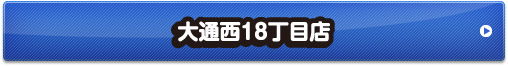 大通西18丁目店